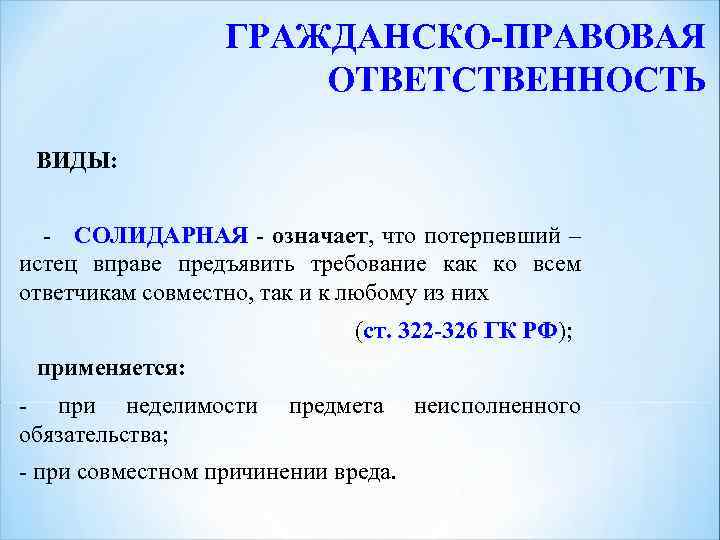 ГРАЖДАНСКО-ПРАВОВАЯ ОТВЕТСТВЕННОСТЬ

ВИДЫ:

- СОЛИДАРНАЯ - означает, что потерпевший – истец вправе предъявить требование как ко всем ответчикам совместно, так и к любому из них

(ст. 322-326 ГК РФ);

применяется:

- при неделимости предмета неисполненного обязательства;

- при совместном причинении вреда.